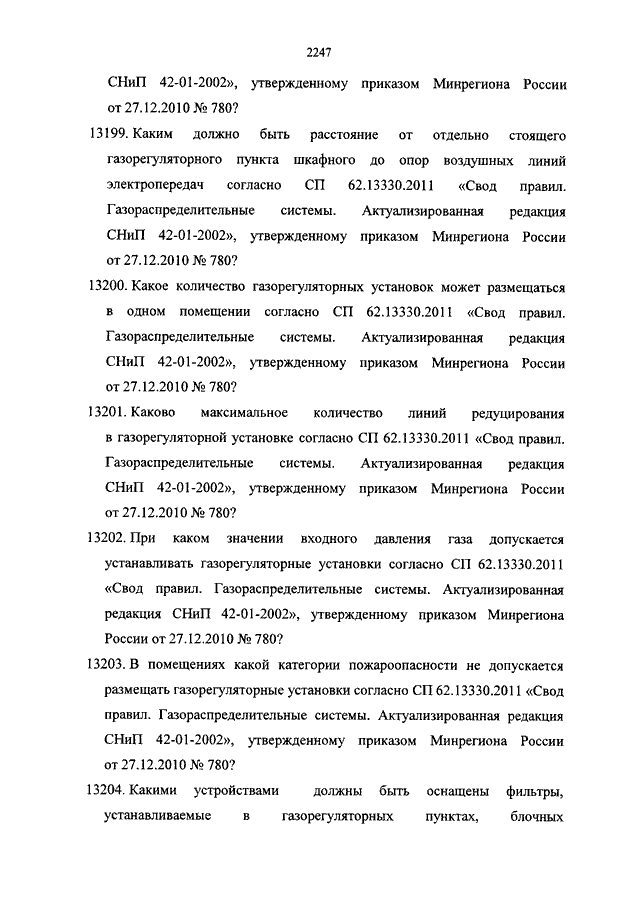 2247

СНиП 42-01-2002», утвержденному приказом Минрегиона России от 27.12.2010 № 780?

13199. Каким должно быть расстояние от отдельно стоящего газорегуляторного пункта шкафного до опор воздушных линий электропередач согласно СП 62.13330.2011 «Свод правил. Газораспределительные системы. Актуализированная редакция СНиП 42-01-2002», утвержденному приказом Минрегиона России от 27.12.2010 № 780?

13200. Какое количество газорегуляторных установок может размещаться в одном помещении согласно СП 62.13330.2011 «Свод правил. Газораспределительные системы. Актуализированная редакция СНиП 42-01-2002», утвержденному приказом Минрегиона России от 27.12.2010 № 780?

13201. Каково максимальное количество линий редуцирования в газорегуляторной установке согласно СП 62.13330.2011 «Свод правил. Газораспределительные системы. Актуализированная редакция СНиП 42-01-2002», утвержденному приказом Минрегиона России от 27.12.2010 № 780?

13202. При каком значении входного давления газа допускается устанавливать газорегуляторные установки согласно СП 62.13330.2011 «Свод правил. Газораспределительные системы. Актуализированная редакция СНиП 42-01-2002», утвержденному приказом Минрегиона России от 27.12.2010 № 780?

13203. В помещениях какой категории пожароопасности не допускается размещать газорегуляторные установки согласно СП 62.13330.2011 «Свод правил. Газораспределительные системы. Актуализированная редакция СНиП 42-01-2002», утвержденному приказом Минрегиона России от 27.12.2010 № 780?

13204. Какими устройствами должны быть оснащены фильтры, устанавливаемые в газорегуляторных пунктах, блочных